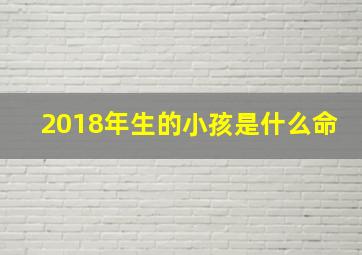 2018年生的小孩是什么命